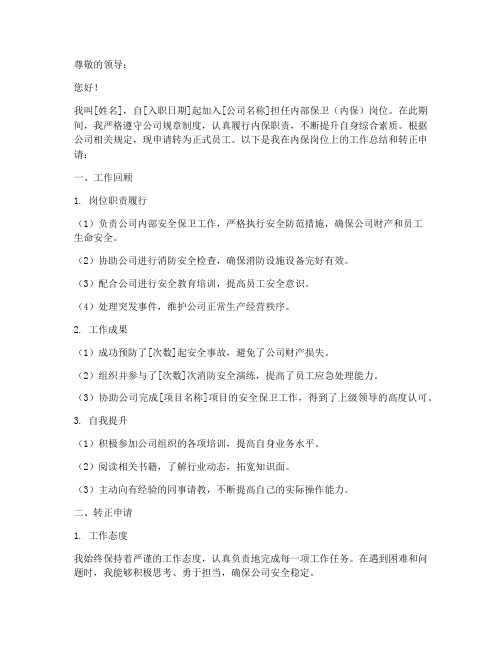 尊敬的领导：

您好！

我叫[姓名]，自[入职日期]起加入[公司名称]担任内部保卫（内保）岗位。在此期间，我严格遵守公司规章制度，认真履行内保职责，不断提升自身综合素质。根据公司相关规定，现申请转为正式员工。以下是我在内保岗位上的工作总结和转正申请：

一、工作回顾

1. 岗位职责履行

（1）负责公司内部安全保卫工作，严格执行安全防范措施，确保公司财产和员工生命安全。

（2）协助公司进行消防安全检查，确保消防设施设备完好有效。

（3）配合公司进行安全教育培训，提高员工安全意识。

（4）处理突发事件，维护公司正常生产经营秩序。

2. 工作成果

（1）成功预防了[次数]起安全事故，避免了公司财产损失。

（2）组织并参与了[次数]次消防安全演练，提高了员工应急处理能力。

（3）协助公司完成[项目名称]项目的安全保卫工作，得到了上级领导的高度认可。

3. 自我提升

（1）积极参加公司组织的各项培训，提高自身业务水平。

（2）阅读相关书籍，了解行业动态，拓宽知识面。

（3）主动向有经验的同事请教，不断提高自己的实际操作能力。

二、转正申请

1. 工作态度

我始终保持着严谨的工作态度，认真负责地完成每一项工作任务。在遇到困难和问题时，我能够积极思考、勇于担当，确保公司安全稳定。